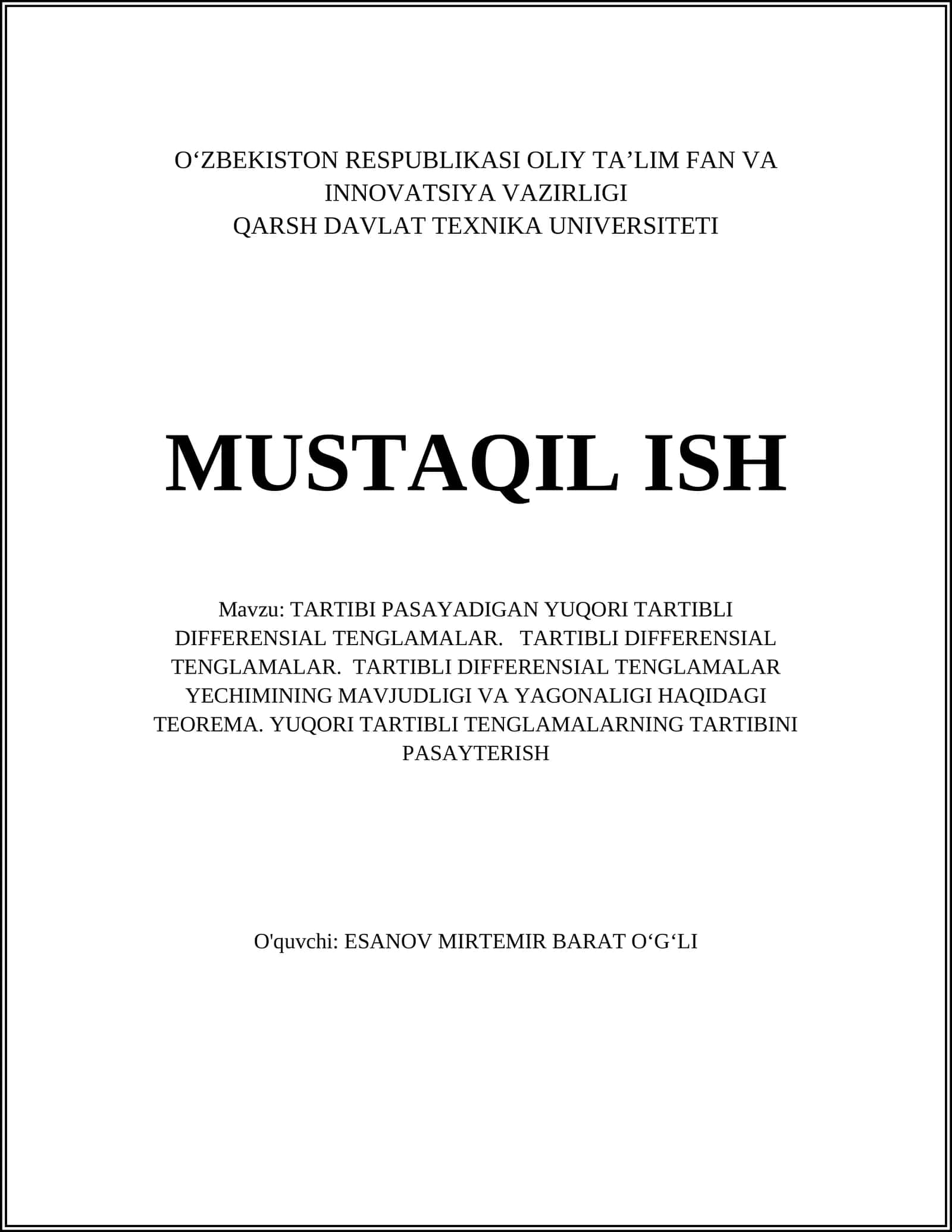 O‘ZBEKISTON RESPUBLIKASI OLIY TA’LIM FAN VA INNOVATSIYA VAZIRLIGI
QARSH DAVLAT TEXNIKA UNIVERSITETI

MUSTAQIL ISH

Mavzu: TARTIBI PASAYADIGAN YUQORI TARTIBLI DIFFERENSIAL TENGLAMALAR. TARTIBLI DIFFERENSIAL TENGLAMALAR. TARTIBLI DIFFERENSIAL TENGLAMALAR YECHIMINING MAVJUDLIGI VA YAGONALIGI HAQIDAGI TEOREMA. YUQORI TARTIBLI TENGLAMALARNING TARTIBINI PASAYTERISH

O'quvchi: ESANOV MIRTEMIR BARAT O‘G‘LI